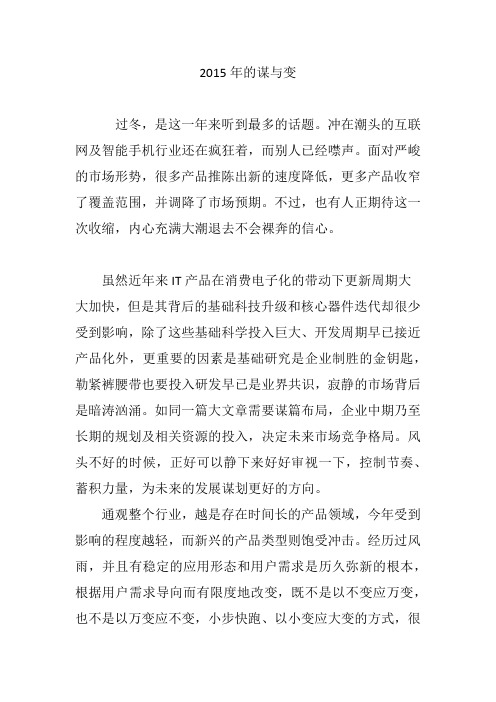 2015 年的谋与变

过冬，是这一年来听到最多的话题。冲在潮头的互联网及智能手机行业还在疯狂着，而别人已经噤声。面对严峻的市场形势，很多产品推陈出新的速度降低，更多产品收窄了覆盖范围，并调降了市场预期。不过，也有人正期待这一次收缩，内心充满大潮退去不会裸奔的信心。

虽然近年来 IT 产品在消费电子化的带动下更新周期大大加快，但是其背后的基础科技升级和核心器件迭代却很少受到影响，除了这些基础科学投入巨大、开发周期早已接近产品化外，更重要的因素是基础研究是企业制胜的金钥匙，勒紧裤腰带也要投入研发早已是业界共识，寂静的市场背后是暗涛汹涌。如同一篇大文章需要谋篇布局，企业中期乃至长期的规划及相关资源的投入，决定未来市场竞争格局。风头不好的时候，正好可以静下来好好审视一下，控制节奏、蓄积力量，为未来的发展谋划更好的方向。

通观整个行业，越是存在时间长的产品领域，今年受到影响的程度越轻，而新兴的产品类型则饱受冲击。经历过风雨，并且有稳定的应用形态和用户需求是历久弥新的根本，根据用户需求导向而有限度地改变，既不是以不变应万变，也不是以万变应不变，小步快跑、以小变应大变的方式，很